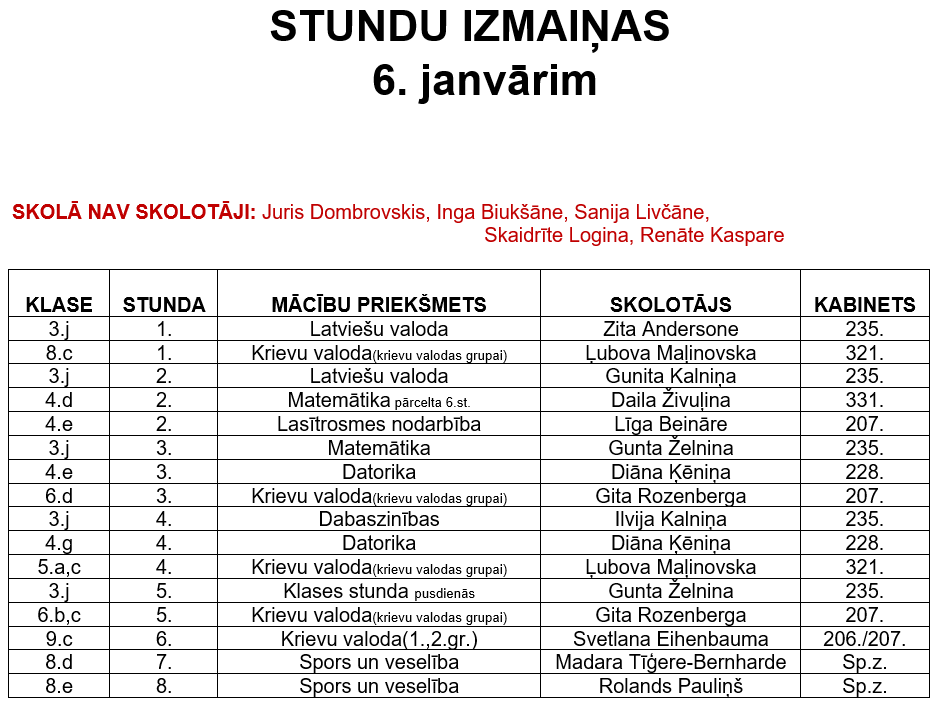 STUNDU IZMAIŅAS
6. janvārim

SKOLĀ NAV SKOLOTĀJI: Juris Dombrovskis, Inga Biukšāne, Sanija Livčāne, Skaidrīte Logina, Renāte Kaspare

| KLASE | STUNDA | MĀCĪBU PRIEKŠMETS | SKOLOTĀJS | KABINETS |
|---|---|---|---|---|
| 3.j | 1. | Latviešu valoda | Zita Andersone | 235. |
| 8.c | 1. | Krievu valoda(krievu valodas grupai) | Ļubova Maļinovska | 321. |
| 3.j | 2. | Latviešu valoda | Gunita Kalniņa | 235. |
| 4.d | 2. | Matemātika pārcelta 6.st. | Daila Živuļina | 331. |
| 4.e | 2. | Lasītrosmes nodarbība | Līga Beināre | 207. |
| 3.j | 3. | Matemātika | Gunta Želnina | 235. |
| 4.e | 3. | Datorika | Diāna Ķēniņa | 228. |
| 6.d | 3. | Krievu valoda(krievu valodas grupai) | Gita Rozenberga | 207. |
| 3.j | 4. | Dabaszinības | Ilvija Kalniņa | 235. |
| 4.g | 4. | Datorika | Diāna Ķēniņa | 228. |
| 5.a,c | 4. | Krievu valoda(krievu valodas grupai) | Ļubova Maļinovska | 321. |
| 3.j | 5. | Klases stunda pusdienās | Gunta Želnina | 235. |
| 6.b,c | 5. | Krievu valoda(krievu valodas grupai) | Gita Rozenberga | 207. |
| 9.c | 6. | Krievu valoda(1.,2.gr.) | Svetlana Eihenbauma | 206./207. |
| 8.d | 7. | Spors un veselība | Madara Tīģere-Bernharde | Sp.z. |
| 8.e | 8. | Spors un veselība | Rolands Pauliņš | Sp.z. |